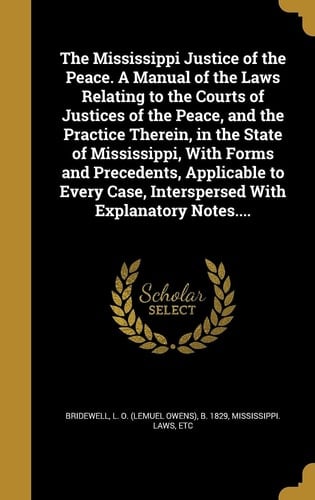 The Mississippi Justice of the Peace. A Manual of the Laws Relating to the Courts of Justices of the Peace, and the Practice Therein, in the State of Mississippi, With Forms and Precedents, Applicable to Every Case, Interspersed With Explanatory Notes....

Scholar SELECT

BRIDEWELL, L. O. (LEMUEL OWENS), B. 1829, MISSISSIPPI. LAWS, ETC